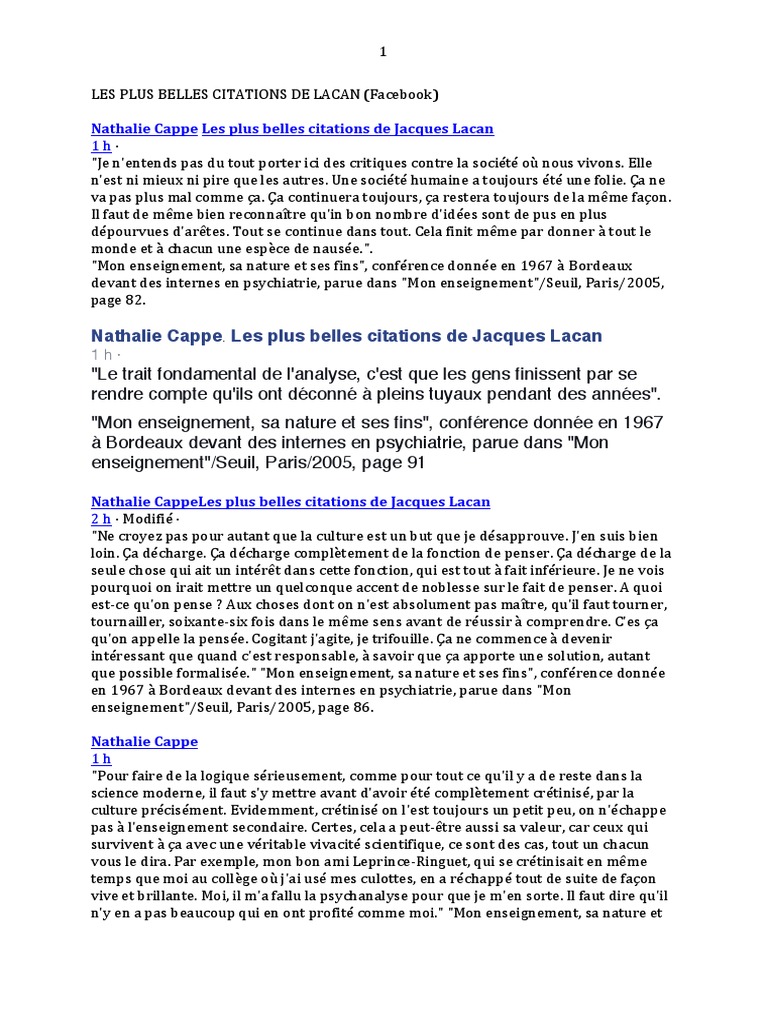 1

LES PLUS BELLES CITATIONS DE LACAN (Facebook)

Nathalie Cappe Les plus belles citations de Jacques Lacan
1 h ·
"Je n'entends pas du tout porter ici des critiques contre la société où nous vivons. Elle n'est ni mieux ni pire que les autres. Une société humaine a toujours été une folie. Ça ne va pas plus mal comme ça. Ça continuera toujours, ça restera toujours de la même façon. Il faut de même bien reconnaître qu'in bon nombre d'idées sont de pus en plus dépourvues d'arêtes. Tout se continue dans tout. Cela finit même par donner à tout le monde et à chacun une espèce de nausée.".
"Mon enseignement, sa nature et ses fins", conférence donnée en 1967 à Bordeaux devant des internes en psychiatrie, parue dans "Mon enseignement"/Seuil, Paris/2005, page 82.

Nathalie Cappe. Les plus belles citations de Jacques Lacan
1 h ·
"Le trait fondamental de l'analyse, c'est que les gens finissent par se rendre compte qu'ils ont déconné à pleins tuyaux pendant des années".

"Mon enseignement, sa nature et ses fins", conférence donnée en 1967 à Bordeaux devant des internes en psychiatrie, parue dans "Mon enseignement"/Seuil, Paris/2005, page 91

Nathalie CappeLes plus belles citations de Jacques Lacan
2 h · Modifié ·
"Ne croyez pas pour autant que la culture est un but que je désapprouve. J'en suis bien loin. Ça décharge. Ça décharge complètement de la fonction de penser. Ça décharge de la seule chose qui ait un intérêt dans cette fonction, qui est tout à fait inférieure. Je ne vois pourquoi on irait mettre un quelconque accent de noblesse sur le fait de penser. A quoi est-ce qu'on pense ? Aux choses dont on n'est absolument pas maître, qu'il faut tourner, tournailler, soixante-six fois dans le même sens avant de réussir à comprendre. C'es ça qu'on appelle la pensée. Cogitant j'agite, je trifouille. Ça ne commence à devenir intéressant que quand c'est responsable, à savoir que ça apporte une solution, autant que possible formalisée." "Mon enseignement, sa nature et ses fins", conférence donnée en 1967 à Bordeaux devant des internes en psychiatrie, parue dans "Mon enseignement"/Seuil, Paris/2005, page 86.

Nathalie Cappe
1 h
"Pour faire de la logique sérieusement, comme pour tout ce qu'il y a de reste dans la science moderne, il faut s'y mettre avant d'avoir été complètement crétinisé, par la culture précisément. Evidemment, crétinisé on l'est toujours un petit peu, on n'échappe pas à l'enseignement secondaire. Certes, cela a peut-être aussi sa valeur, car ceux qui survivent à ça avec une véritable vivacité scientifique, ce sont des cas, tout un chacun vous le dira. Par exemple, mon bon ami Leprince-Ringuet, qui se crétinisait en même temps que moi au collège où j'ai usé mes culottes, en a réchappé tout de suite de façon vive et brillante. Moi, il m'a fallu la psychanalyse pour que je m'en sorte. Il faut dire qu'il n'y en a pas beaucoup qui en ont profité comme moi." "Mon enseignement, sa nature et